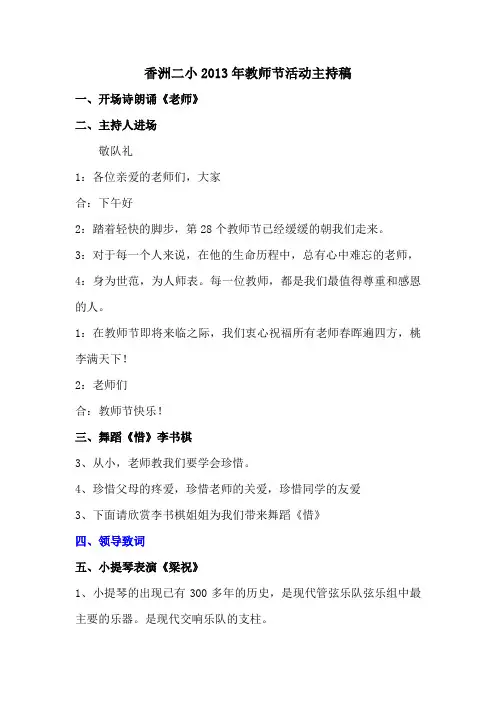 香洲二小 2013 年教师节活动主持稿

一、开场诗朗诵《老师》

二、主持人进场

敬队礼

1：各位亲爱的老师们，大家

合：下午好

2：踏着轻快的脚步，第 28 个教师节已经缓缓的朝我们走来。

3：对于每一个人来说，在他的生命历程中，总有心中难忘的老师，

4：身为世范，为人师表。每一位教师，都是我们最值得尊重和感恩的人。

1：在教师节即将来临之际，我们衷心祝福所有老师春晖遍四方，桃李满天下！

2：老师们

合：教师节快乐！

三、舞蹈《惜》李书棋

3、从小，老师教我们要学会珍惜。

4、珍惜父母的疼爱，珍惜老师的关爱，珍惜同学的友爱

3、下面请欣赏李书棋姐姐为我们带来舞蹈《惜》

四、领导致词

五、小提琴表演《梁祝》

1、小提琴的出现已有 300 多年的历史，是现代管弦乐队弦乐组中最主要的乐器。是现代交响乐队的支柱。